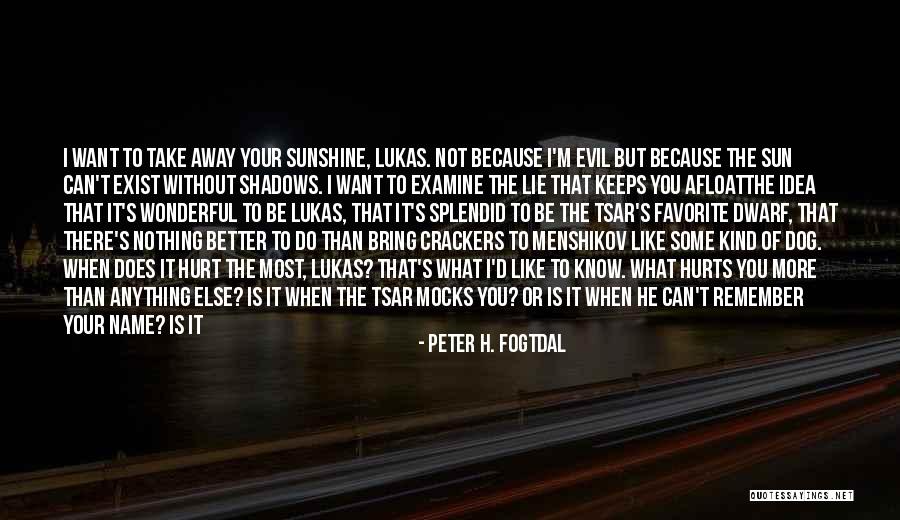 I WANT TO TAKE AWAY YOUR SUNSHINE, LUKAS. NOT BECAUSE I'M EVIL BUT BECAUSE THE SUN CAN'T EXIST WITHOUT SHADOWS. I WANT TO EXAMINE THE LIE THAT KEEPS YOU AFLOATTHE IDEA THAT IT'S WONDERFUL TO BE LUKAS, THAT IT'S SPLENDID TO BE THE TSAR'S FAVORITE DWARF, THAT THERE'S NOTHING BETTER TO DO THAN BRING CRACKERS TO MENSHIKOV LIKE SOME KIND OF DOG. WHEN DOES IT HURT THE MOST, LUKAS? THAT'S WHAT I'D LIKE TO KNOW. WHAT HURTS YOU MORE THAN ANYTHING ELSE? IS IT WHEN THE TSAR MOCKS YOU? OR IS IT WHEN HE CAN'T REMEMBER YOUR NAME? IS IT

- PETER H. FOGTDAL

QUOTESSAYINGS.NET